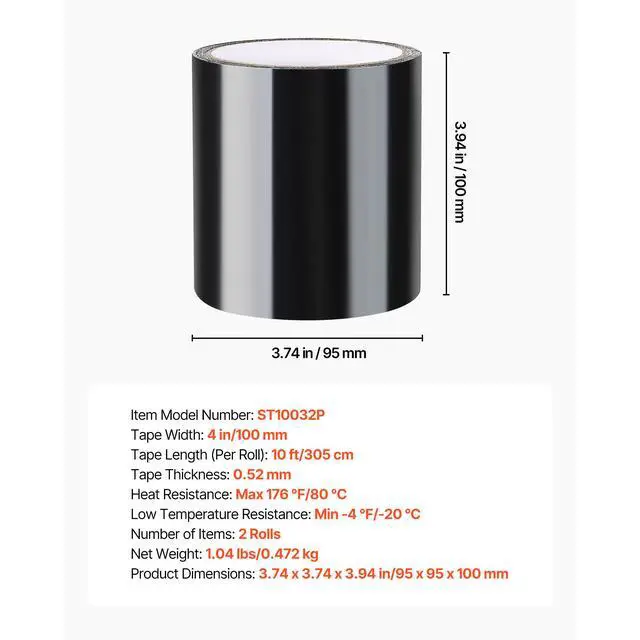 3.94 in / 100 mm

3.74 in / 95 mm

Item Model Number: ST10032P
Tape Width: 4 in/100 mm
Tape Length (Per Roll): 10 ft/305 cm
Tape Thickness: 0.52 mm
Heat Resistance: Max 176 °F/80 °C
Low Temperature Resistance: Min -4 °F/-20 °C
Number of Items: 2 Rolls
Net Weight: 1.04 lbs/0.472 kg
Product Dimensions: 3.74 x 3.74 x 3.94 in/95 x 95 x 100 mm